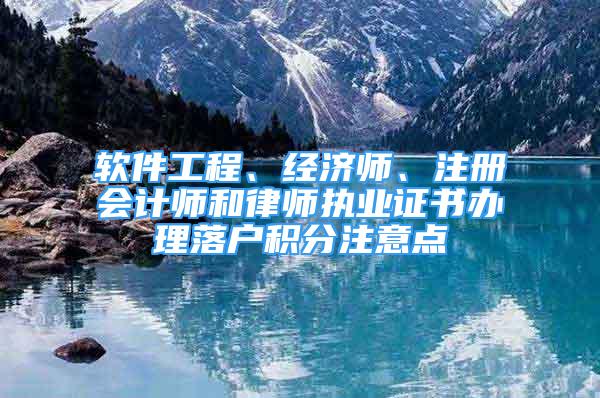 软件工程、经济师、注册会计师和律师执业证书办理落户积分注意点